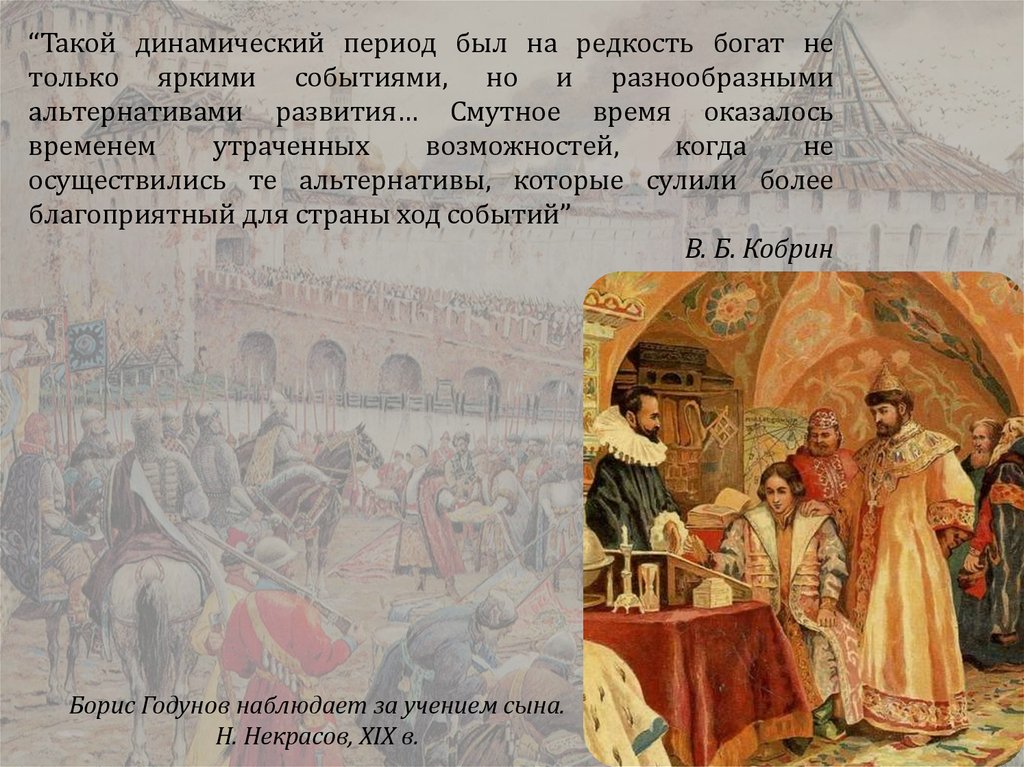 “Такой динамический период был на редкость богат не только яркими событиями, но и разнообразными альтернативами развития… Смутное время оказалось временем утраченных возможностей, когда не осуществились те альтернативы, которые сулили более благоприятный для страны ход событий”

В. Б. Кобрин

Борис Годунов наблюдает за учением сына.
Н. Некрасов, XIX в.